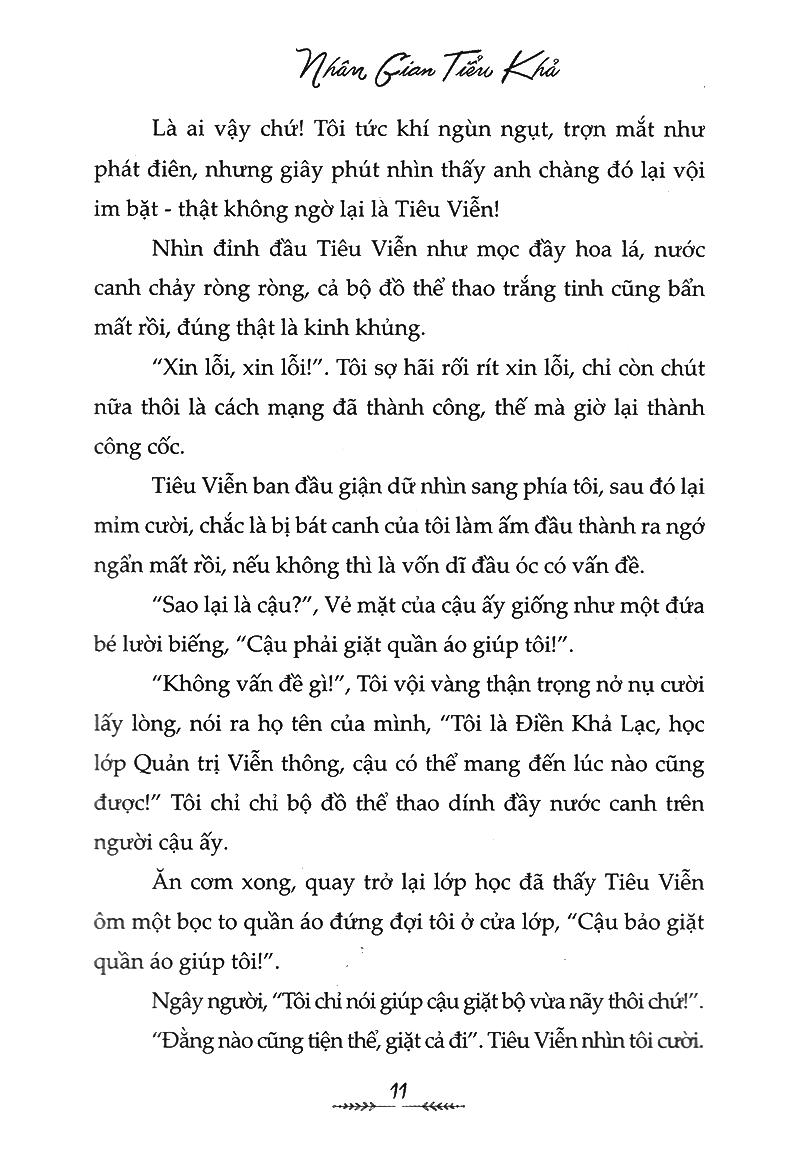 Nhân Gian Tiểu Khả

Là ai vậy chứ! Tôi tức khí ngùn ngụt, trợn mắt như phát điên, nhưng giây phút nhìn thấy anh chàng đó lại vội im bặt - thật không ngờ lại là Tiêu Viễn!

Nhìn đỉnh đầu Tiêu Viễn như mọc đầy hoa lá, nước canh chảy ròng ròng, cả bộ đồ thể thao trắng tinh cũng bẩn mất rồi, đúng thật là kinh khủng.

"Xin lỗi, xin lỗi!". Tôi sợ hãi rối rít xin lỗi, chỉ còn chút nữa thôi là cách mạng đã thành công, thế mà giờ lại thành công cốc.

Tiêu Viễn ban đầu giận dữ nhìn sang phía tôi, sau đó lại mỉm cười, chắc là bị bát canh của tôi làm ấm đầu thành ra ngớ ngẩn mất rồi, nếu không thì là vốn dĩ đầu óc có vấn đề.

"Sao lại là cậu?", Vẻ mặt của cậu ấy giống như một đứa bé lười biếng, "Cậu phải giặt quần áo giúp tôi!".

"Không vấn đề gì!", Tôi vội vàng thận trọng nở nụ cười lấy lòng, nói ra họ tên của mình, "Tôi là Điền Khả Lạc, học lớp Quản trị Viễn thông, cậu có thể mang đến lúc nào cũng được!" Tôi chỉ chỉ bộ đồ thể thao dính đầy nước canh trên người cậu ấy.

Ăn cơm xong, quay trở lại lớp học đã thấy Tiêu Viễn ôm một bọc to quần áo đứng đợi tôi ở cửa lớp, "Cậu bảo giặt quần áo giúp tôi!".

Ngây người, "Tôi chỉ nói giúp cậu giặt bộ vừa nãy thôi chứ!".

"Đằng nào cũng tiện thể, giặt cả đi". Tiêu Viễn nhìn tôi cười.

11